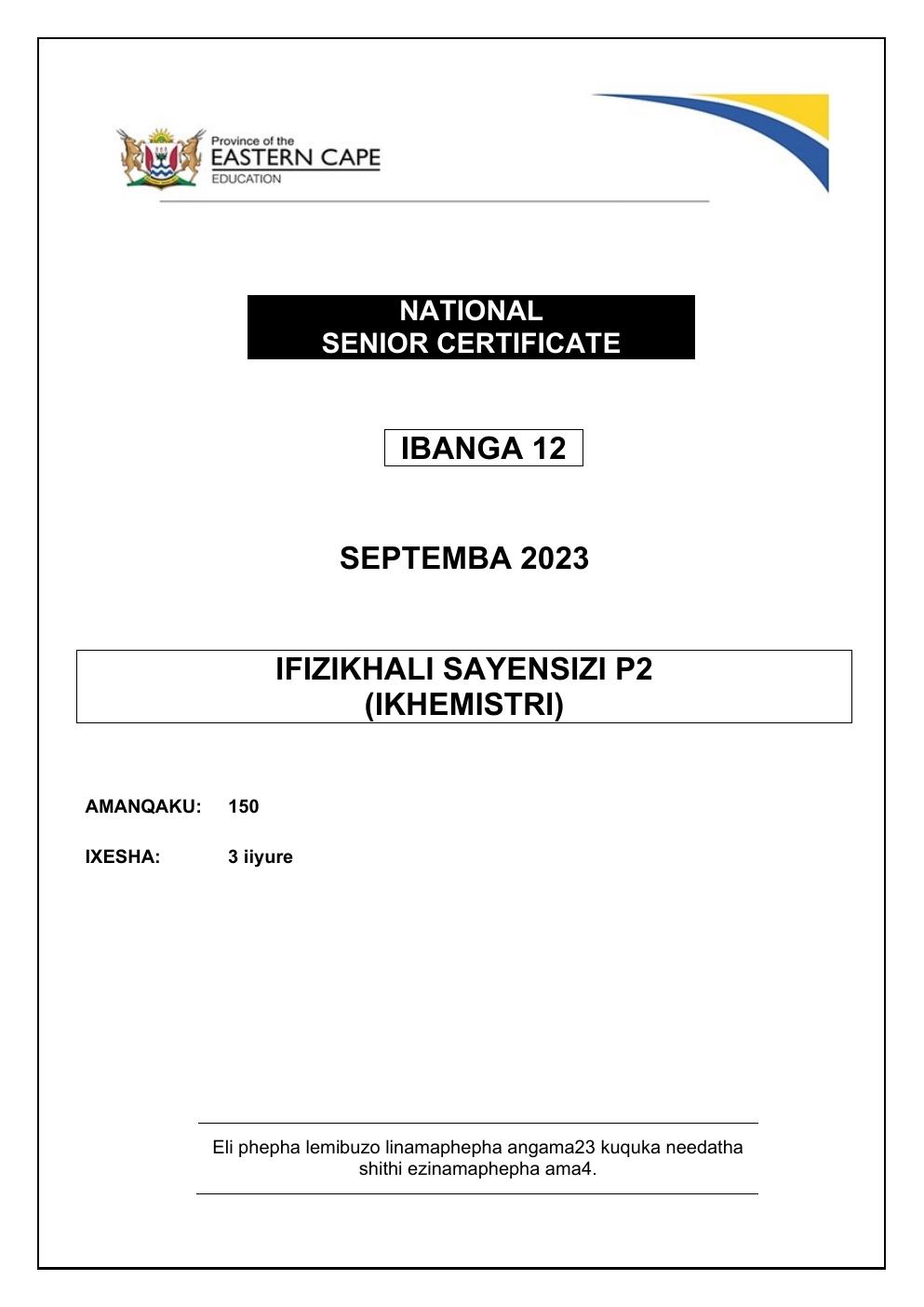 Province of the
EASTERN CAPE
EDUCATION

NATIONAL
SENIOR CERTIFICATE

IBANGA 12

SEPTEMBA 2023

IFIZIKHALI SAYENSIZI P2
(IKHEMISTRI)

AMANQAKU: 150

IXESHA: 3 iiyure

Eli phepha lemibuzo linamaphepha angama23 kuquka needatha shithi ezinamaphepha ama4.